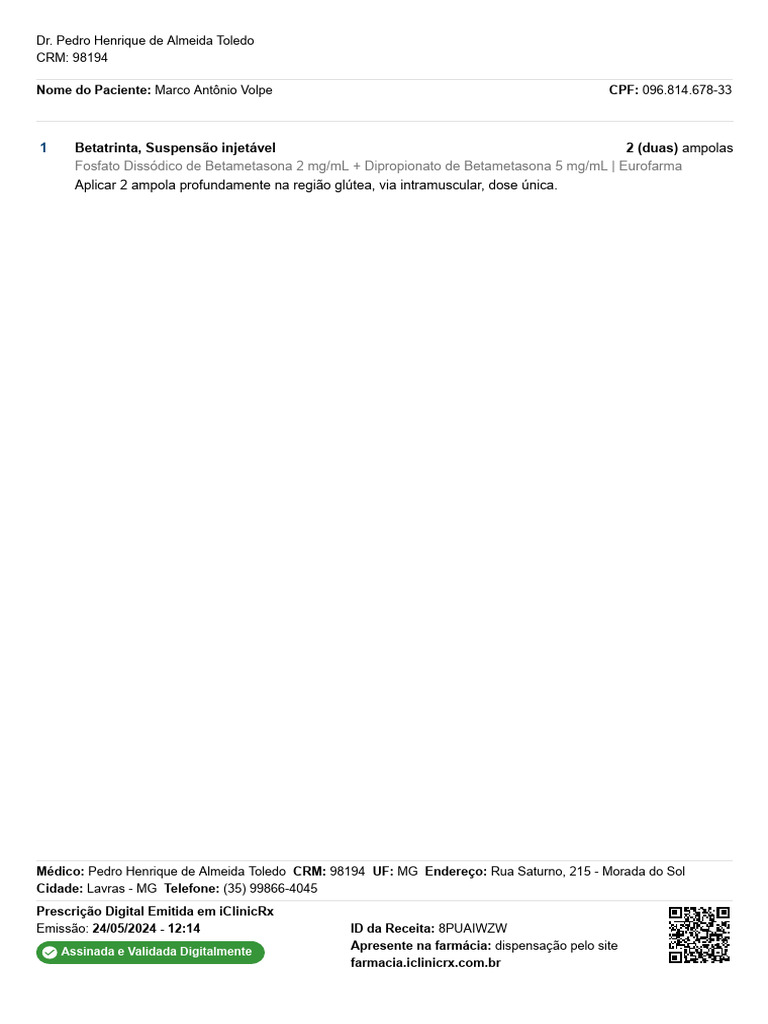 Dr. Pedro Henrique de Almeida Toledo
CRM: 98194

Nome do Paciente: Marco Antônio Volpe

CPF: 096.814.678-33

1 Betatrinta, Suspensão injetável

2 (duas) ampolas

Fosfato Dissódico de Betametasona 2 mg/mL + Dipropionato de Betametasona 5 mg/mL | Eurofarma

Aplicar 2 ampola profundamente na região glútea, via intramuscular, dose única.

Médico: Pedro Henrique de Almeida Toledo CRM: 98194 UF: MG Endereço: Rua Saturno, 215 - Morada do Sol
Cidade: Lavras - MG Telefone: (35) 99866-4045

Prescrição Digital Emitida em iClinicRx
Emissão: 24/05/2024 - 12:14

Assinada e Validada Digitalmente

ID da Receita: 8PUAIWZW
Apresente na farmácia: dispensação pelo site
farmacia.iclinicrx.com.br